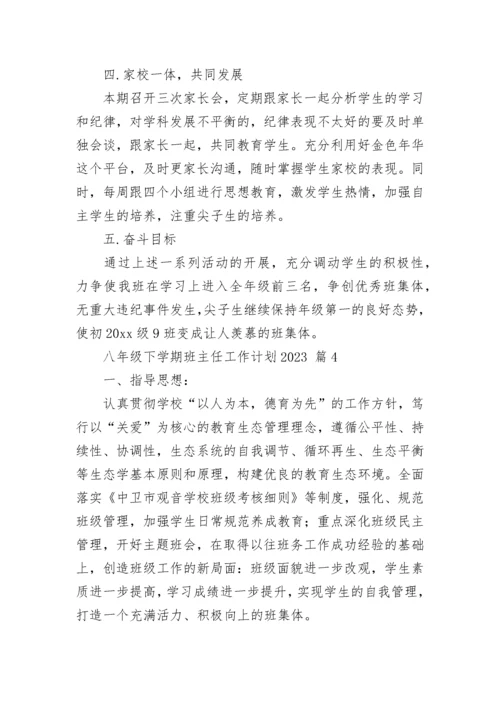 四.家校一体，共同发展

本期召开三次家长会，定期跟家长一起分析学生的学习和纪律，对学科发展不平衡的，纪律表现不太好的要及时单独会谈，跟家长一起，共同教育学生。充分利用好金色年华这个平台，及时更家长沟通，随时掌握学生家校的表现。同时，每周跟四个小组进行思想教育，激发学生热情，加强自主学生的培养，注重尖子生的培养。

五.奋斗目标

通过上述一系列活动的开展，充分调动学生的积极性，力争使我班在学习上进入全年级前三名，争创优秀班集体，无重大违纪事件发生，尖子生继续保持年级第一的良好态势，使初20xx级9班变成让人羡慕的班集体。

八年级下学期班主任工作计划2023 篇4

一、指导思想：

认真贯彻学校“以人为本，德育为先”的工作方针，笃行以“关爱”为核心的教育生态管理理念，遵循公平性、持续性、协调性，生态系统的自我调节、循环再生、生态平衡等生态学基本原则和原理，构建优良的教育生态环境。全面落实《中卫市观音学校班级考核细则》等制度，强化、规范班级管理，加强学生日常规范养成教育；重点深化班级民主管理，开好主题班会，在取得以往班务工作成功经验的基础上，创造班级工作的新局面：班级面貌进一步改观，学生素质进一步提高，学习成绩进一步提升，实现学生的自我管理，打造一个充满活力、积极向上的班集体。